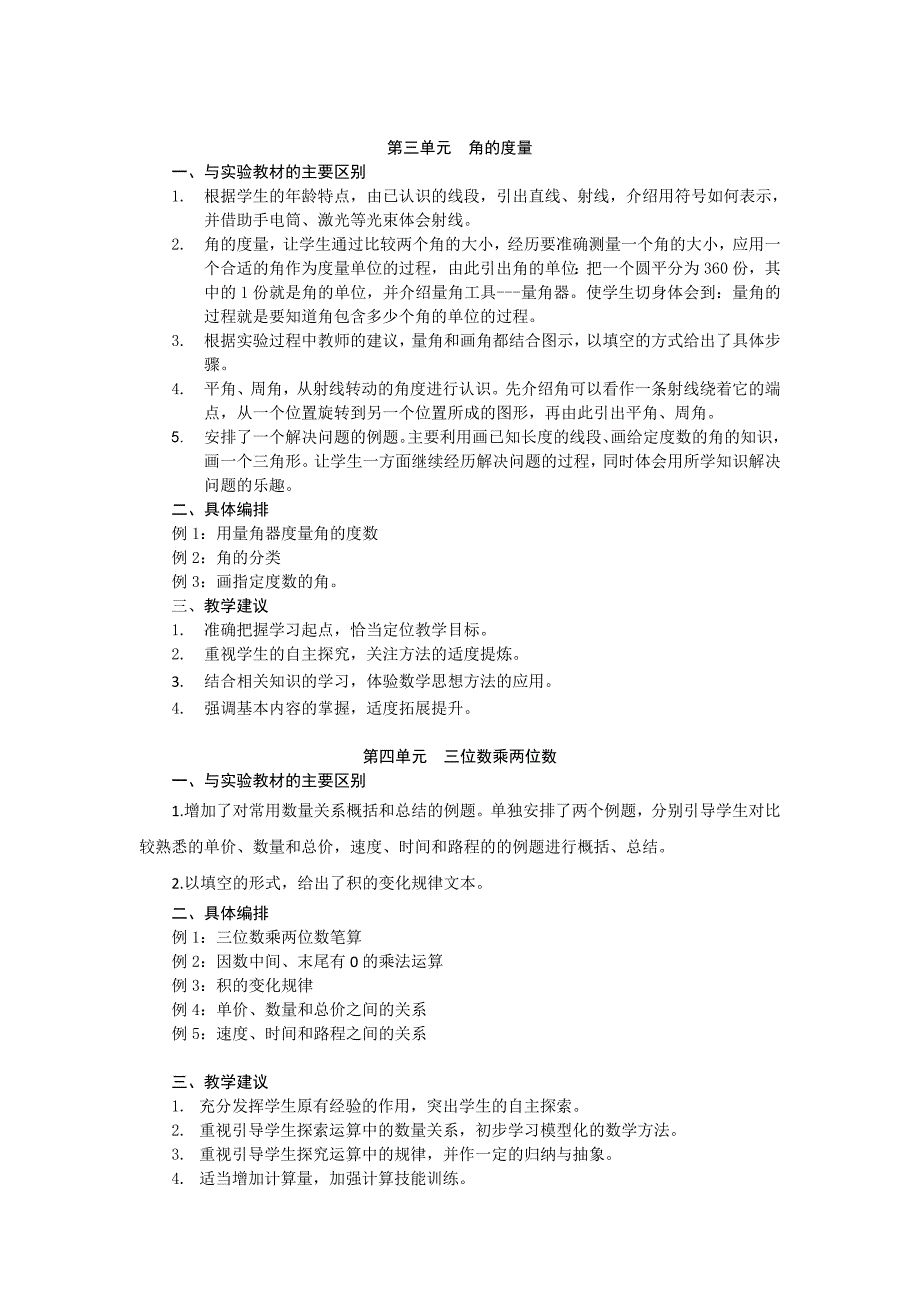 第三单元　角的度量

一、与实验教材的主要区别

1. 根据学生的年龄特点，由已认识的线段，引出直线、射线，介绍用符号如何表示，并借助手电筒、激光等光束体会射线。

2. 角的度量，让学生通过比较两个角的大小，经历要准确测量一个角的大小，应用一个合适的角作为度量单位的过程，由此引出角的单位：把一个圆平分为 360 份，其中的 1 份就是角的单位，并介绍量角工具---量角器。使学生切身体会到：量角的过程就是要知道角包含多少个角的单位的过程。

3. 根据实验过程中教师的建议，量角和画角都结合图示，以填空的方式给出了具体步骤。

4. 平角、周角，从射线转动的角度进行认识。先介绍角可以看作一条射线绕着它的端点，从一个位置旋转到另一个位置所成的图形，再由此引出平角、周角。

5. 安排了一个解决问题的例题。主要利用画已知长度的线段、画给定度数的角的知识，画一个三角形。让学生一方面继续经历解决问题的过程，同时体会用所学知识解决问题的乐趣。

二、具体编排

例 1：用量角器度量角的度数

例 2：角的分类

例 3：画指定度数的角。

三、教学建议

1. 准确把握学习起点，恰当定位教学目标。

2. 重视学生的自主探究，关注方法的适度提炼。

3. 结合相关知识的学习，体验数学思想方法的应用。

4. 强调基本内容的掌握，适度拓展提升。

第四单元　三位数乘两位数

一、与实验教材的主要区别

1.增加了对常用数量关系概括和总结的例题。单独安排了两个例题，分别引导学生对比较熟悉的单价、数量和总价，速度、时间和路程的的例题进行概括、总结。

2.以填空的形式，给出了积的变化规律文本。

二、具体编排

例 1：三位数乘两位数笔算

例 2：因数中间、末尾有 0 的乘法运算

例 3：积的变化规律

例 4：单价、数量和总价之间的关系

例 5：速度、时间和路程之间的关系

三、教学建议

1. 充分发挥学生原有经验的作用，突出学生的自主探索。

2. 重视引导学生探索运算中的数量关系，初步学习模型化的数学方法。

3. 重视引导学生探究运算中的规律，并作一定的归纳与抽象。

4. 适当增加计算量，加强计算技能训练。